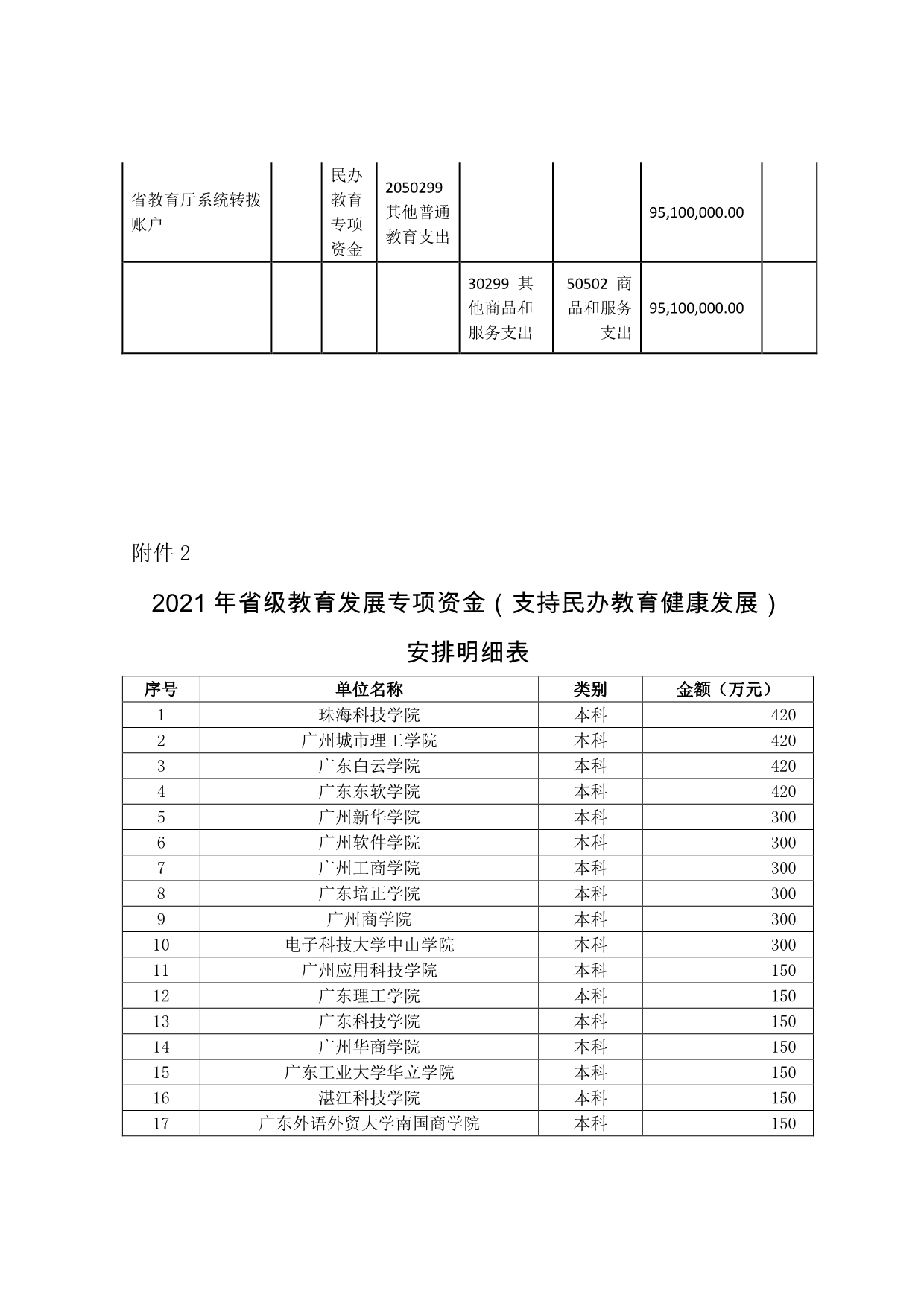 | | | | | | | | |
|---|---|---|---|---|---|---|---|
| 省教育厅系统转拨账户 | | 民办教育专项资金 | 2050299 其他普通教育支出 | | | 95,100,000.00 | |
| | | | | 30299 其他商品和服务支出 | 50502 商品和服务支出 | 95,100,000.00 | |

附件 2

2021 年省级教育发展专项资金（支持民办教育健康发展）

安排明细表

| 序号 | 单位名称 | 类别 | 金额（万元） |
|---|---|---|---|
| 1 | 珠海科技学院 | 本科 | 420 |
| 2 | 广州城市理工学院 | 本科 | 420 |
| 3 | 广东白云学院 | 本科 | 420 |
| 4 | 广东东软学院 | 本科 | 420 |
| 5 | 广州新华学院 | 本科 | 300 |
| 6 | 广州软件学院 | 本科 | 300 |
| 7 | 广州工商学院 | 本科 | 300 |
| 8 | 广东培正学院 | 本科 | 300 |
| 9 | 广州商学院 | 本科 | 300 |
| 10 | 电子科技大学中山学院 | 本科 | 300 |
| 11 | 广州应用科技学院 | 本科 | 150 |
| 12 | 广东理工学院 | 本科 | 150 |
| 13 | 广东科技学院 | 本科 | 150 |
| 14 | 广州华商学院 | 本科 | 150 |
| 15 | 广东工业大学华立学院 | 本科 | 150 |
| 16 | 湛江科技学院 | 本科 | 150 |
| 17 | 广东外语外贸大学南国商学院 | 本科 | 150 |